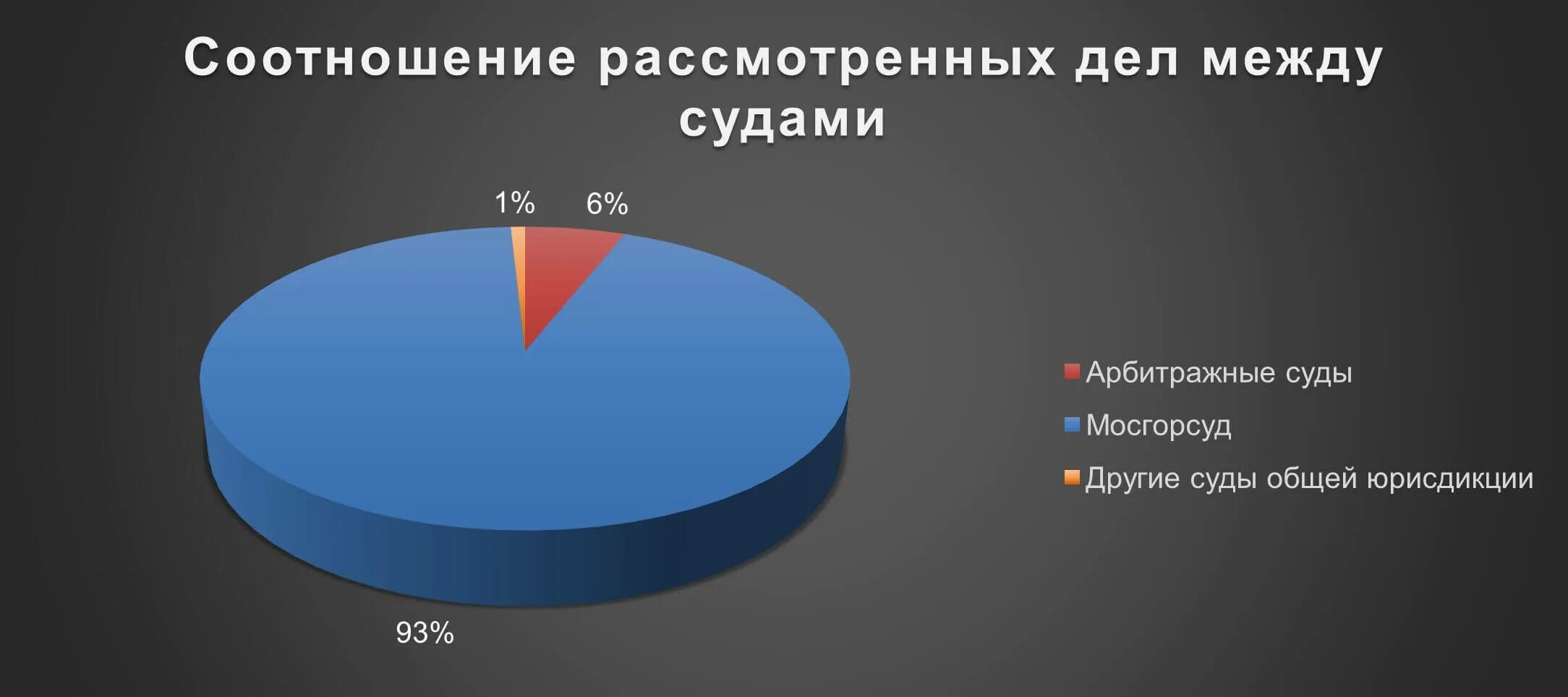 Соотношение рассмотренных дел между судами

1%
6%
93%

Арбитражные суды
Мосгорсуд
Другие суды общей юрисдикции